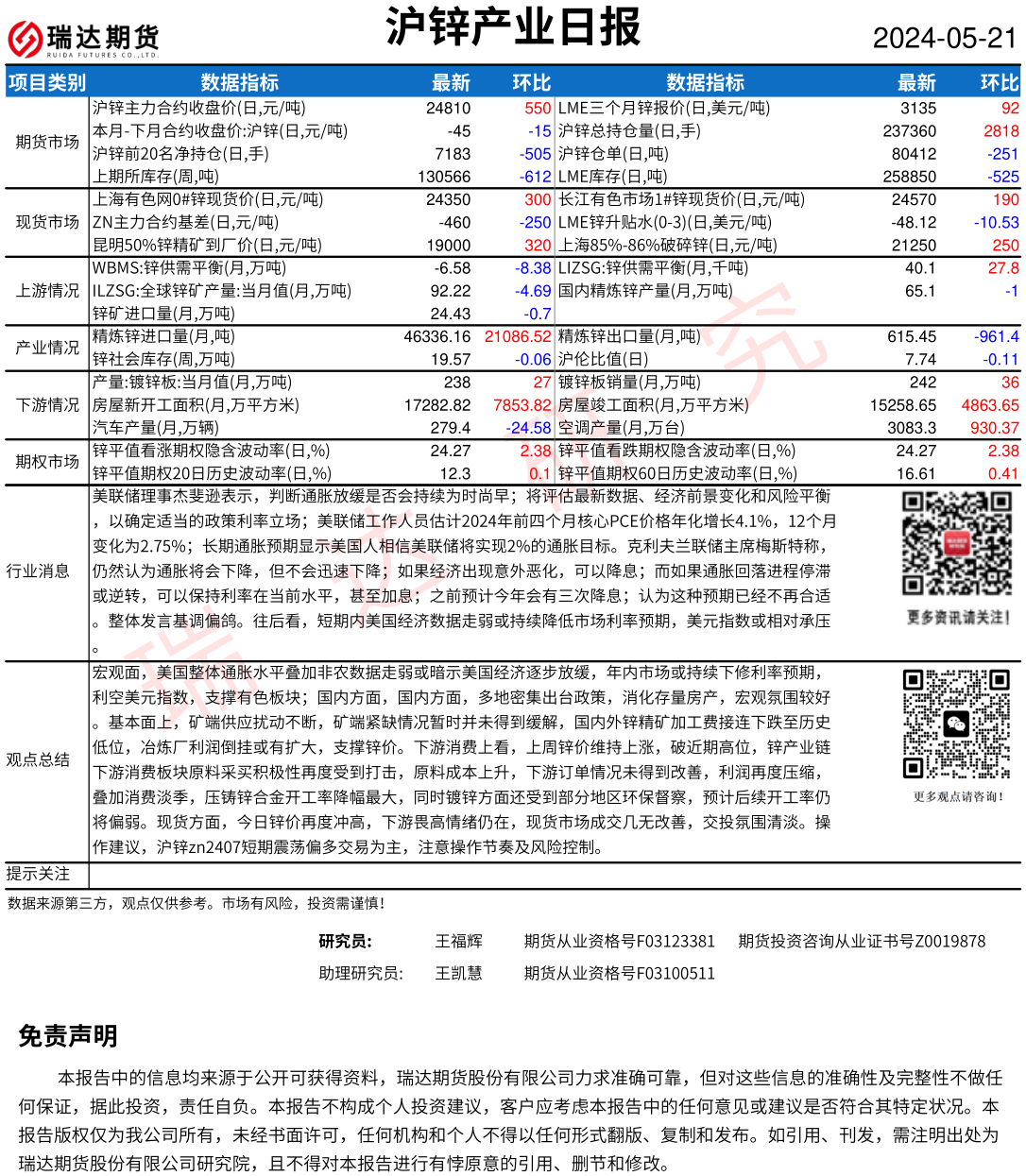 瑞达期货
RUIDA FUTURES CO.,LTD.

沪锌产业日报

2024-05-21

| 项目类别 | 数据指标 | 最新 | 环比 | 数据指标 | 最新 | 环比 |
|---|---|---|---|---|---|---|
| 期货市场 | 沪锌主力合约收盘价(日,元/吨) | 24810 | 550 | LME三个月锌报价(日,美元/吨) | 3135 | 92 |
| | 本月-下月合约收盘价:沪锌(日,元/吨) | -45 | -15 | 沪锌总持仓量(日,手) | 237360 | 2818 |
| | 沪锌前20名净持仓(日,手) | 7183 | -505 | 沪锌仓单(日,吨) | 80412 | -251 |
| | 上期所库存(周,吨) | 130566 | -612 | LME库存(日,吨) | 258850 | -525 |
| 现货市场 | 上海有色网0#锌现货价(日,元/吨) | 24350 | 300 | 长江有色市场1#锌现货价(日,元/吨) | 24570 | 190 |
| | ZN主力合约基差(日,元/吨) | -460 | -250 | LME锌升贴水(0-3)(日,美元/吨) | -48.12 | -10.53 |
| | 昆明50%锌精矿到厂价(日,元/吨) | 19000 | 320 | 上海85%-86%破碎锌(日,元/吨) | 21250 | 250 |
| 上游情况 | WBMS:锌供需平衡(月,万吨) | -6.58 | -8.38 | LIZSG:锌供需平衡(月,千吨) | 40.1 | 27.8 |
| | ILZSG:全球锌矿产量:当月值(月,万吨) | 92.22 | -4.69 | 国内精炼锌产量(月,万吨) | 65.1 | -1 |
| | 锌矿进口量(月,万吨) | 24.43 | -0.7 | | | |
| 产业情况 | 精炼锌进口量(月,吨) | 46336.16 | 21086.52 | 精炼锌出口量(月,吨) | 615.45 | -961.4 |
| | 锌社会库存(周,万吨) | 19.57 | -0.06 | 沪伦比值(日) | 7.74 | -0.11 |
| 下游情况 | 产量:镀锌板:当月值(月,万吨) | 238 | 27 | 镀锌板销量(月,万吨) | 242 | 36 |
| | 房屋新开工面积(月,万平方米) | 17282.82 | 7853.82 | 房屋竣工面积(月,万平方米) | 15258.65 | 4863.65 |
| | 汽车产量(月,万辆) | 279.4 | -24.58 | 空调产量(月,万台) | 3083.3 | 930.37 |
| 期权市场 | 锌平值看涨期权隐含波动率(日,%) | 24.27 | 2.38 | 锌平值看跌期权隐含波动率(日,%) | 24.27 | 2.38 |
| | 锌平值期权20日历史波动率(日,%) | 12.3 | 0.1 | 锌平值期权60日历史波动率(日,%) | 16.61 | 0.41 |

行业消息

美联储理事杰斐逊表示，判断通胀放缓是否会持续为时尚早；将评估最新数据、经济前景变化和风险平衡，以确定适当的政策利率立场；美联储工作人员估计2024年前四个月核心PCE价格年化增长4.1%，12个月变化为2.75%；长期通胀预期显示美国人相信美联储将实现2%的通胀目标。克利夫兰联储主席梅斯特称，仍然认为通胀将会下降，但不会迅速下降；如果经济出现意外恶化，可以降息；而如果通胀回落进程停滞或逆转，可以保持利率在当前水平，甚至加息；之前预计今年会有三次降息；认为这种预期已经不再合适。整体发言基调偏鸽。往后看，短期内美国经济数据走弱或持续降低市场利率预期，美元指数或相对承压。

更多资讯请关注!

观点总结

宏观面，美国整体通胀水平叠加非农数据走弱或暗示美国经济逐步放缓，年内市场或持续下修利率预期，利空美元指数，支撑有色板块；国内方面，国内方面，多地密集出台政策，消化存量房产，宏观氛围较好。基本面上，矿端供应扰动不断，矿端紧缺情况暂时并未得到缓解，国内外锌精矿加工费接连下跌至历史低位，冶炼厂利润倒挂或有扩大，支撑锌价。下游消费上看，上周锌价维持上涨，破近期高位，锌产业链下游消费板块原料采买积极性再度受到打击，原料成本上升，下游订单情况未得到改善，利润再度压缩，叠加消费淡季，压铸锌合金开工率降幅最大，同时镀锌方面还受到部分地区环保督察，预计后续开工率仍将偏弱。现货方面，今日锌价再度冲高，下游畏高情绪仍在，现货市场成交几无改善，交投氛围清淡。操作建议，沪锌zn2407短期震荡偏多交易为主，注意操作节奏及风险控制。

更多观点请咨询!

提示关注

数据来源第三方，观点仅供参考。市场有风险，投资需谨慎!

研究员: 王福辉 期货从业资格号F03123381 期货投资咨询从业证书号Z0019878
助理研究员: 王凯慧 期货从业资格号F03100511

免责声明

本报告中的信息均来源于公开可获得资料，瑞达期货股份有限公司力求准确可靠，但对这些信息的准确性及完整性不做任何保证，据此投资，责任自负。本报告不构成个人投资建议，客户应考虑本报告中的任何意见或建议是否符合其特定状况。本报告版权仅为我公司所有，未经书面许可，任何机构和个人不得以任何形式翻版、复制和发布。如引用、刊发，需注明出处为瑞达期货股份有限公司研究院，且不得对本报告进行有悖原意的引用、删节和修改。